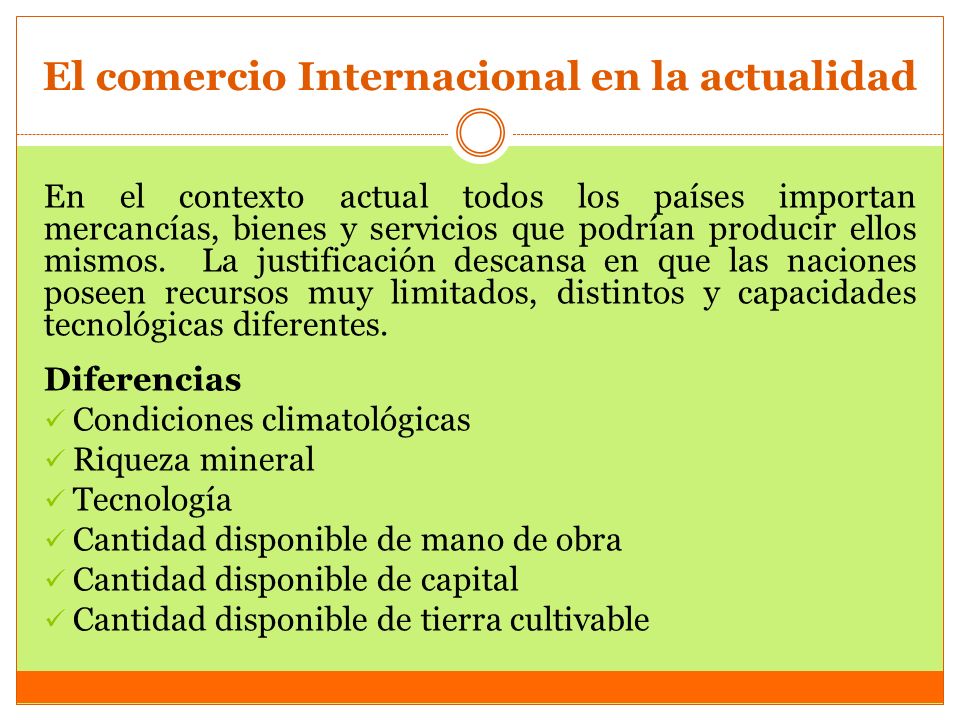 El comercio Internacional en la actualidad

En el contexto actual todos los países importan mercancías, bienes y servicios que podrían producir ellos mismos. La justificación descansa en que las naciones poseen recursos muy limitados, distintos y capacidades tecnológicas diferentes.

Diferencias
✓ Condiciones climatológicas
✓ Riqueza mineral
✓ Tecnología
✓ Cantidad disponible de mano de obra
✓ Cantidad disponible de capital
✓ Cantidad disponible de tierra cultivable